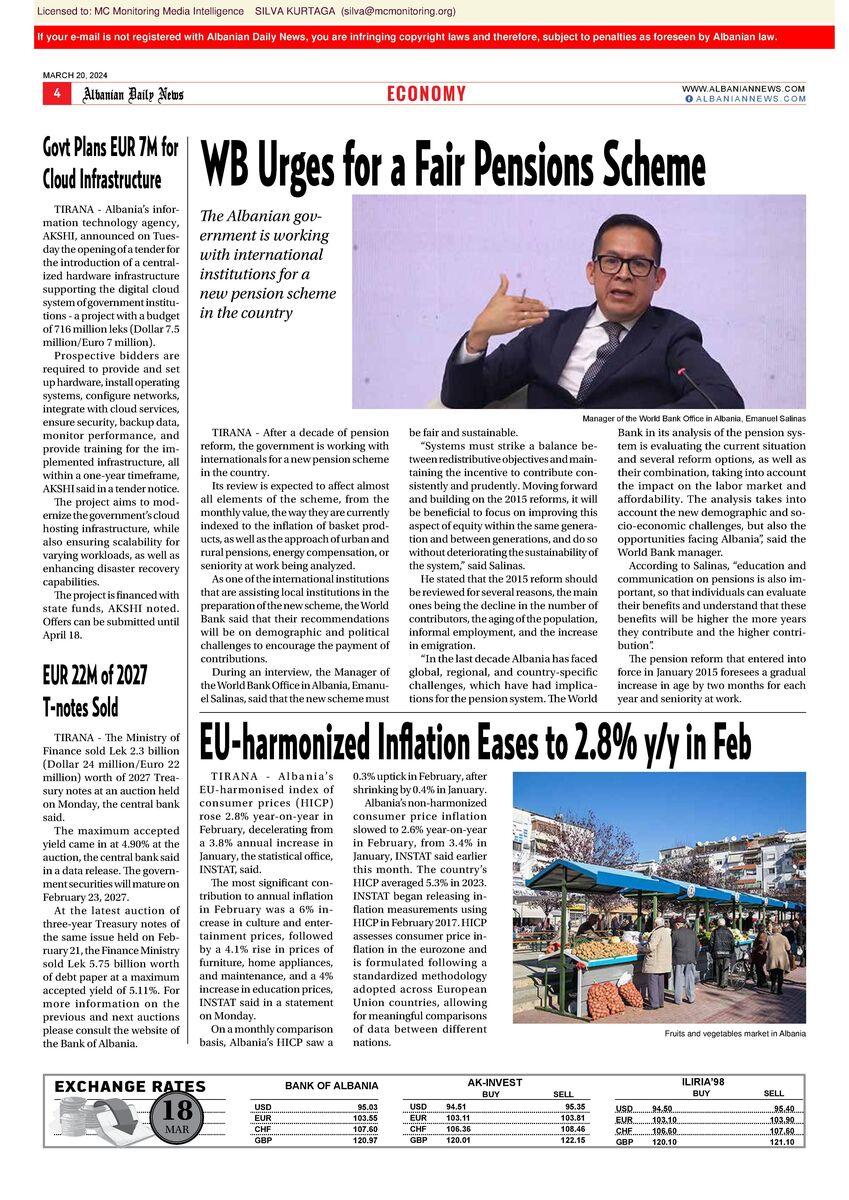 Licensed to: MC Monitoring Media Intelligence SILVA KURTAGA (silva@mcmonitoring.org)

If your e-mail is not registered with Albanian Daily News, you are infringing copyright laws and therefore, subject to penalties as foreseen by Albanian law.

MARCH 20, 2024

4 Albanian Daily News

ECONOMY

WWW.ALBANIANNEWS.COM
ALBANIANNEWS.COM

Govt Plans EUR 7M for Cloud Infrastructure

TIRANA - Albania's information technology agency, AKSHI, announced on Tuesday the opening of a tender for the introduction of a centralized hardware infrastructure supporting the digital cloud system of government institutions - a project with a budget of 716 million leks (Dollar 7.5 million/Euro 7 million).

Prospective bidders are required to provide and set up hardware, install operating systems, configure networks, integrate with cloud services, ensure security, backup data, monitor performance, and provide training for the implemented infrastructure, all within a one-year timeframe, AKSHI said in a tender notice.

The project aims to modernize the government's cloud hosting infrastructure, while also ensuring scalability for varying workloads, as well as enhancing disaster recovery capabilities.

The project is financed with state funds, AKSHI noted. Offers can be submitted until April 18.

EUR 22M of 2027 T-notes Sold

TIRANA - The Ministry of Finance sold Lek 2.3 billion (Dollar 24 million/Euro 22 million) worth of 2027 Treasury notes at an auction held on Monday, the central bank said.

The maximum accepted yield came in at 4.90% at the auction, the central bank said in a data release. The government securities will mature on February 23, 2027.

At the latest auction of three-year Treasury notes of the same issue held on February 21, the Finance Ministry sold Lek 5.75 billion worth of debt paper at a maximum accepted yield of 5.11%. For more information on the previous and next auctions please consult the website of the Bank of Albania.

WB Urges for a Fair Pensions Scheme

The Albanian government is working with international institutions for a new pension scheme in the country

Manager of the World Bank Office in Albania, Emanuel Salinas

TIRANA - After a decade of pension reform, the government is working with internationals for a new pension scheme in the country.

Its review is expected to affect almost all elements of the scheme, from the monthly value, the way they are currently indexed to the inflation of basket products, as well as the approach of urban and rural pensions, energy compensation, or seniority at work being analyzed.

As one of the international institutions that are assisting local institutions in the preparation of the new scheme, the World Bank said that their recommendations will be on demographic and political challenges to encourage the payment of contributions.

During an interview, the Manager of the World Bank Office in Albania, Emanuel Salinas, said that the new scheme must be fair and sustainable.

"Systems must strike a balance between redistributive objectives and maintaining the incentive to contribute consistently and prudently. Moving forward and building on the 2015 reforms, it will be beneficial to focus on improving this aspect of equity within the same generation and between generations, and do so without deteriorating the sustainability of the system," said Salinas.

He stated that the 2015 reform should be reviewed for several reasons, the main ones being the decline in the number of contributors, the aging of the population, informal employment, and the increase in emigration.

"In the last decade Albania has faced global, regional, and country-specific challenges, which have had implications for the pension system. The World Bank in its analysis of the pension system is evaluating the current situation and several reform options, as well as their combination, taking into account the impact on the labor market and affordability. The analysis takes into account the new demographic and socio-economic challenges, but also the opportunities facing Albania", said the World Bank manager.

According to Salinas, "education and communication on pensions is also important, so that individuals can evaluate their benefits and understand that these benefits will be higher the more years they contribute and the higher contribution".

The pension reform that entered into force in January 2015 foresees a gradual increase in age by two months for each year and seniority at work.

EU-harmonized Inflation Eases to 2.8% y/y in Feb

TIRANA - Albania's EU-harmonised index of consumer prices (HICP) rose 2.8% year-on-year in February, decelerating from a 3.8% annual increase in January, the statistical office, INSTAT, said.

The most significant contribution to annual inflation in February was a 6% increase in culture and entertainment prices, followed by a 4.1% rise in prices of furniture, home appliances, and maintenance, and a 4% increase in education prices, INSTAT said in a statement on Monday.

On a monthly comparison basis, Albania's HICP saw a 0.3% uptick in February, after shrinking by 0.4% in January.

Albania's non-harmonized consumer price inflation slowed to 2.6% year-on-year in February, from 3.4% in January, INSTAT said earlier this month. The country's HICP averaged 5.3% in 2023. INSTAT began releasing inflation measurements using HICP in February 2017. HICP assesses consumer price inflation in the eurozone and is formulated following a standardized methodology adopted across European Union countries, allowing for meaningful comparisons of data between different nations.

Fruits and vegetables market in Albania

EXCHANGE RATES
18 MAR

BANK OF ALBANIA
USD 95.03
EUR 103.55
CHF 107.60
GBP 120.97

AK-INVEST
BUY SELL
USD 94.51 95.35
EUR 103.11 103.81
CHF 106.36 108.46
GBP 120.01 122.15

ILIRIA'98
BUY SELL
USD 94.50 95.40
EUR 103.10 103.90
CHF 106.60 107.60
GBP 120.10 121.10